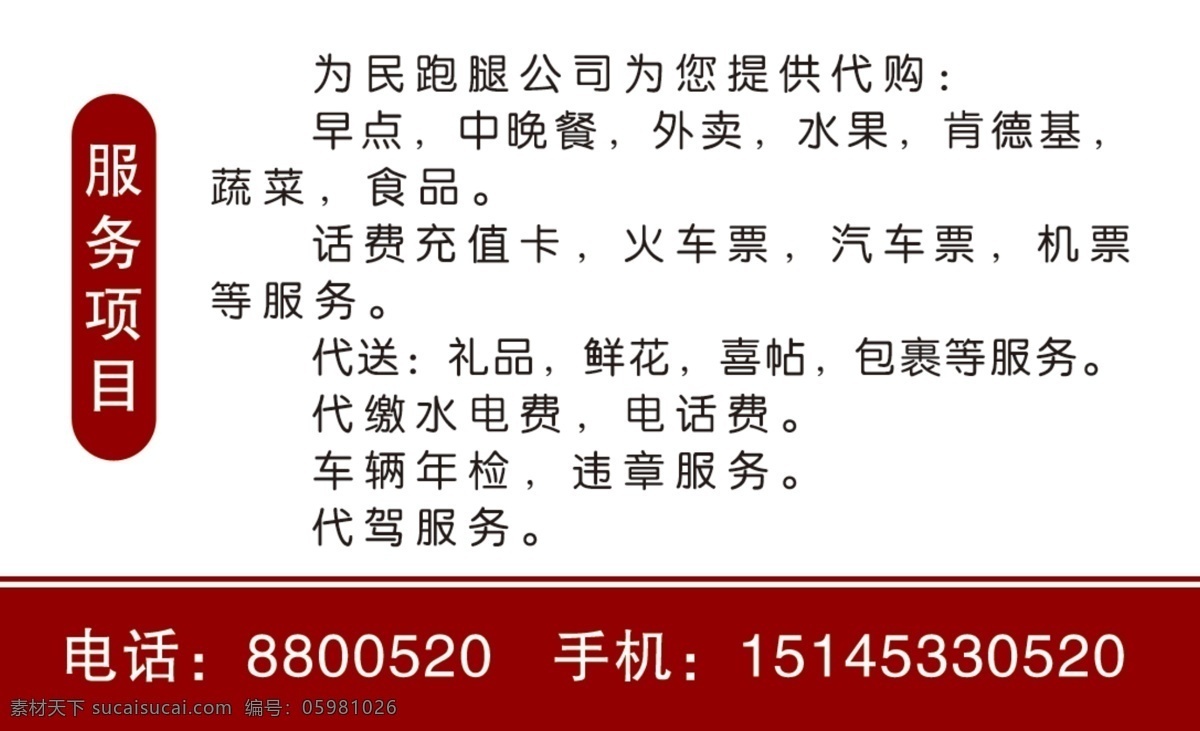 服务项目

为民跑腿公司为您提供代购：

早点，中晚餐，外卖，水果，肯德基，蔬菜，食品。

话费充值卡，火车票，汽车票，机票等服务。

代送：礼品，鲜花，喜帖，包裹等服务。

代缴水电费，电话费。

车辆年检，违章服务。

代驾服务。

电话：8800520　手机：15145330520

素材天下 sucaisucai.com　编号：05981026